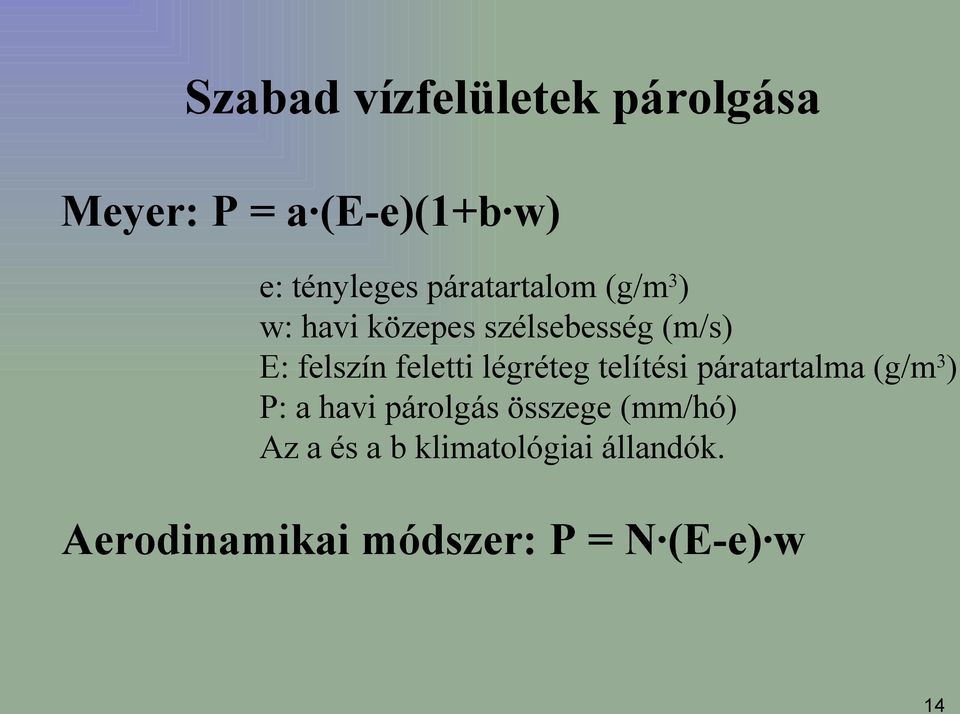 Szabad vízfelületek párolgása

Meyer: $P = a \cdot (E-e)(1+b \cdot w)$

e: tényleges páratartalom ($g/m^3$)
w: havi közepes szélsebesség (m/s)
E: felszín feletti légréteg telítési páratartalma ($g/m^3$)
P: a havi párolgás összege (mm/hó)
Az a és a b klimatológiai állandók.

Aerodinamikai módszer: $P = N \cdot (E-e) \cdot w$

14